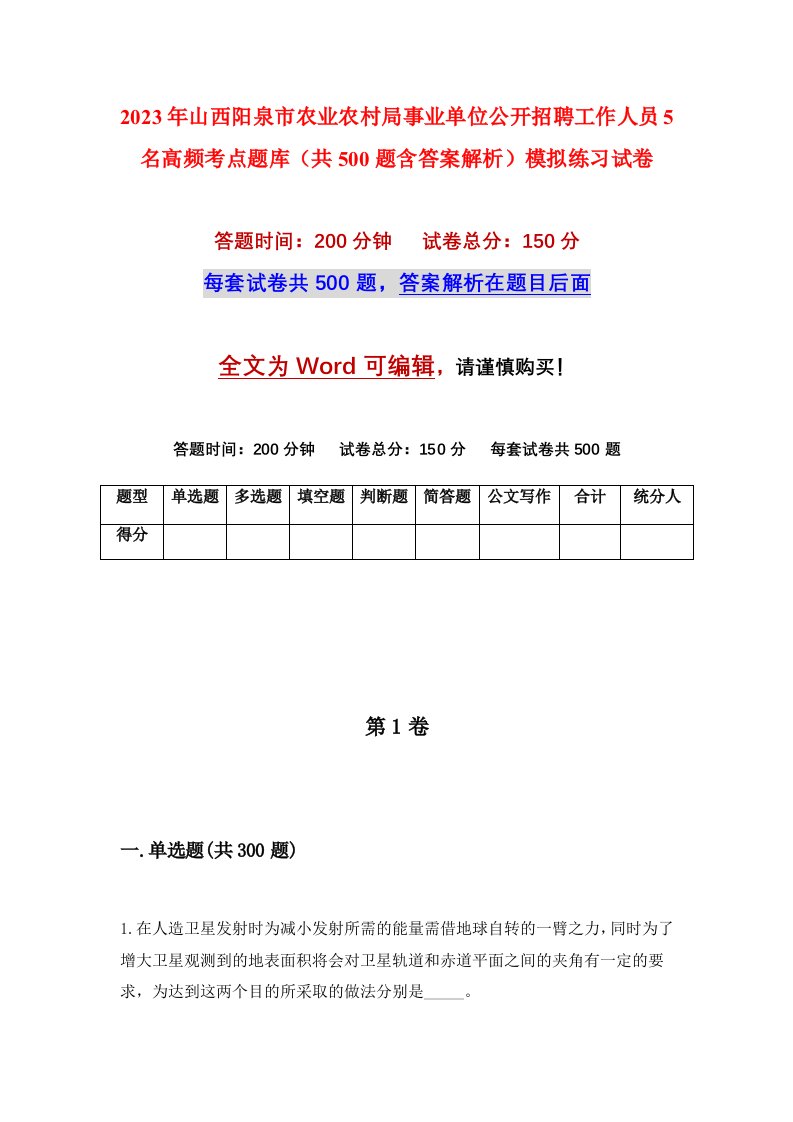 2023年山西阳泉市农业农村局事业单位公开招聘工作人员5名高频考点题库（共500题含答案解析）模拟练习试卷

答题时间：200分钟　试卷总分：150分

每套试卷共500题，答案解析在题目后面

全文为Word可编辑，请谨慎购买！

答题时间：200分钟　试卷总分：150分　每套试卷共500题

| 题型 | 单选题 | 多选题 | 填空题 | 判断题 | 简答题 | 公文写作 | 合计 | 统分人 |
|---|---|---|---|---|---|---|---|---|
| 得分 | | | | | | | | |

第1卷

一.单选题(共300题)

1.在人造卫星发射时为减小发射所需的能量需借地球自转的一臂之力，同时为了增大卫星观测到的地表面积将会对卫星轨道和赤道平面之间的夹角有一定的要求，为达到这两个目的所采取的做法分别是_____。